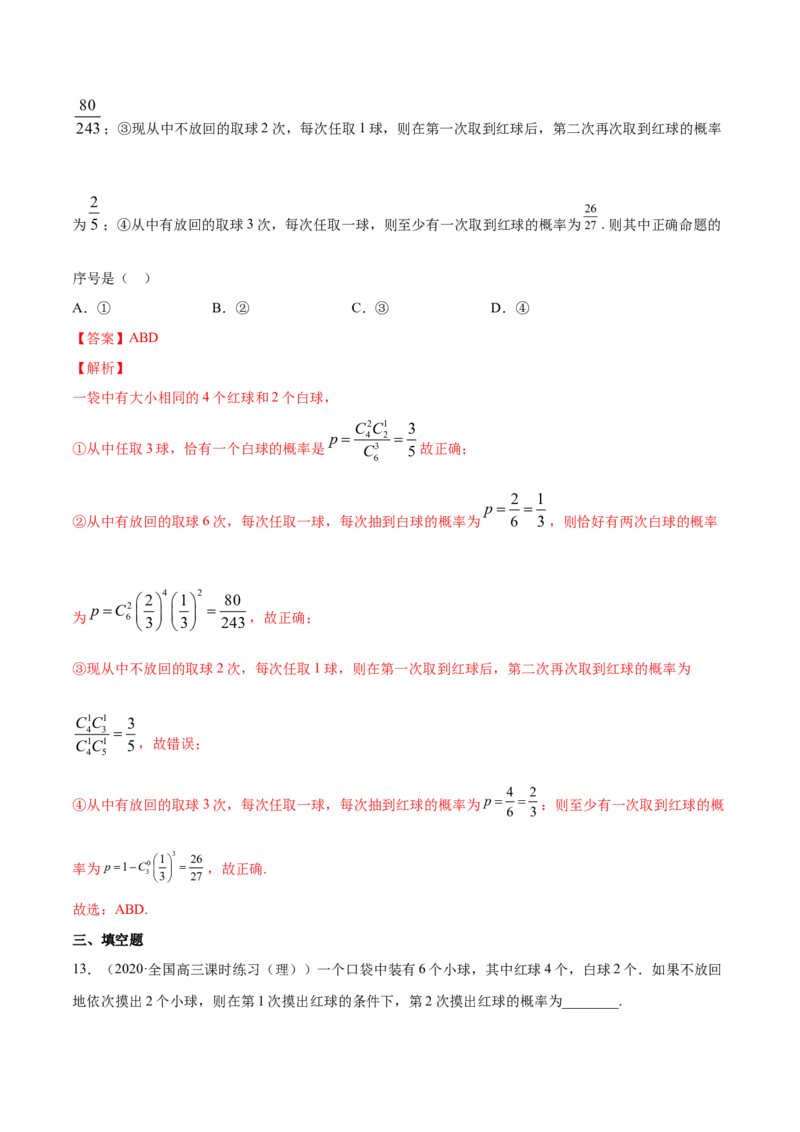 $\frac{80}{243}$；③现从中不放回的取球2次，每次任取1球，则在第一次取到红球后，第二次再次取到红球的概率为$\frac{2}{5}$；④从中有放回的取球3次，每次任取一球，则至少有一次取到红球的概率为$\frac{26}{27}$．则其中正确命题的序号是（ ）

A．①  B．②  C．③  D．④

【答案】ABD

【解析】

一袋中有大小相同的4个红球和2个白球，

①从中任取3球，恰有一个白球的概率是$p=\frac{C_4^2C_2^1}{C_6^3}=\frac{3}{5}$故正确；

②从中有放回的取球6次，每次任取一球，每次抽到白球的概率为$p=\frac{2}{6}=\frac{1}{3}$，则恰好有两次白球的概率为$p=C_6^2\left(\frac{2}{3}\right)^4\left(\frac{1}{3}\right)^2=\frac{80}{243}$，故正确；

③现从中不放回的取球2次，每次任取1球，则在第一次取到红球后，第二次再次取到红球的概率为$\frac{C_4^1C_3^1}{C_4^1C_5^1}=\frac{3}{5}$，故错误；

④从中有放回的取球3次，每次任取一球，每次抽到红球的概率为$p=\frac{4}{6}=\frac{2}{3}$：则至少有一次取到红球的概率为$p=1-C_3^0\left(\frac{1}{3}\right)^3=\frac{26}{27}$，故正确．

故选：ABD．

三、填空题

13．（2020·全国高三课时练习（理））一个口袋中装有6个小球，其中红球4个，白球2个．如果不放回地依次摸出2个小球，则在第1次摸出红球的条件下，第2次摸出红球的概率为____．